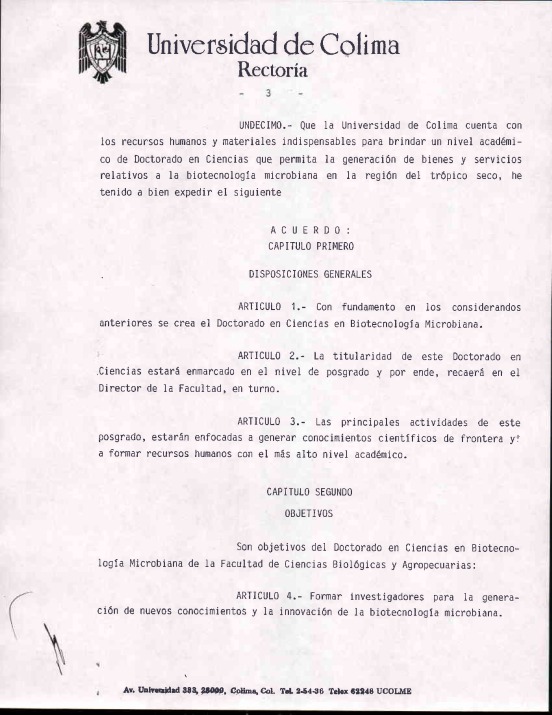 Universidad de Colima
Rectoría

- 3 -

UNDECIMO.- Que la Universidad de Colima cuenta con los recursos humanos y materiales indispensables para brindar un nivel académico de Doctorado en Ciencias que permita la generación de bienes y servicios relativos a la biotecnología microbiana en la región del trópico seco, he tenido a bien expedir el siguiente

A C U E R D O :
CAPITULO PRIMERO

DISPOSICIONES GENERALES

ARTICULO 1.- Con fundamento en los considerandos anteriores se crea el Doctorado en Ciencias en Biotecnología Microbiana.

ARTICULO 2.- La titularidad de este Doctorado en Ciencias estará enmarcado en el nivel de posgrado y por ende, recaerá en el Director de la Facultad, en turno.

ARTICULO 3.- Las principales actividades de este posgrado, estarán enfocadas a generar conocimientos científicos de frontera y a formar recursos humanos con el más alto nivel académico.

CAPITULO SEGUNDO

OBJETIVOS

Son objetivos del Doctorado en Ciencias en Biotecnología Microbiana de la Facultad de Ciencias Biológicas y Agropecuarias:

ARTICULO 4.- Formar investigadores para la generación de nuevos conocimientos y la innovación de la biotecnología microbiana.

Av. Universidad 333, 28000, Colima, Col. Tel. 2-54-36 Telex 62248 UCOLME